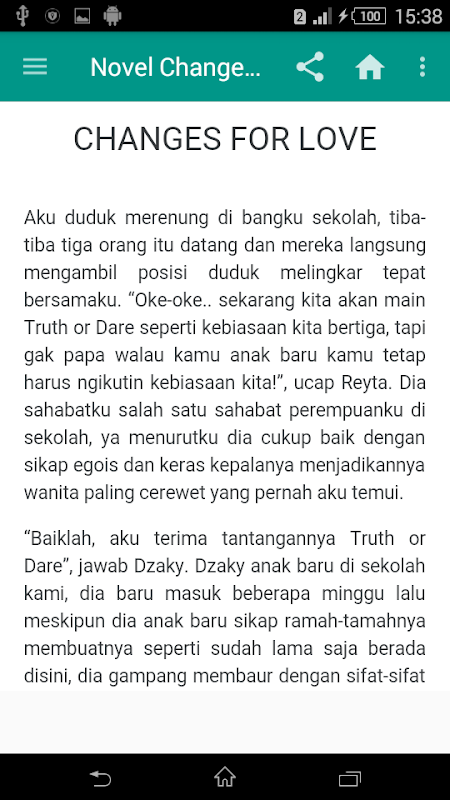 2 100 15:38

Novel Change...

CHANGES FOR LOVE

Aku duduk merenung di bangku sekolah, tiba-tiba tiga orang itu datang dan mereka langsung mengambil posisi duduk melingkar tepat bersamaku. “Oke-oke.. sekarang kita akan main Truth or Dare seperti kebiasaan kita bertiga, tapi gak papa walau kamu anak baru kamu tetap harus ngikutin kebiasaan kita!”, ucap Reyta. Dia sahabatku salah satu sahabat perempuanku di sekolah, ya menurutku dia cukup baik dengan sikap egois dan keras kepalanya menjadikannya wanita paling cerewet yang pernah aku temui.

“Baiklah, aku terima tantangannya Truth or Dare”, jawab Dzaky. Dzaky anak baru di sekolah kami, dia baru masuk beberapa minggu lalu meskipun dia anak baru sikap ramah-tamahnya membuatnya seperti sudah lama saja berada disini, dia gampang membaur dengan sifat-sifat